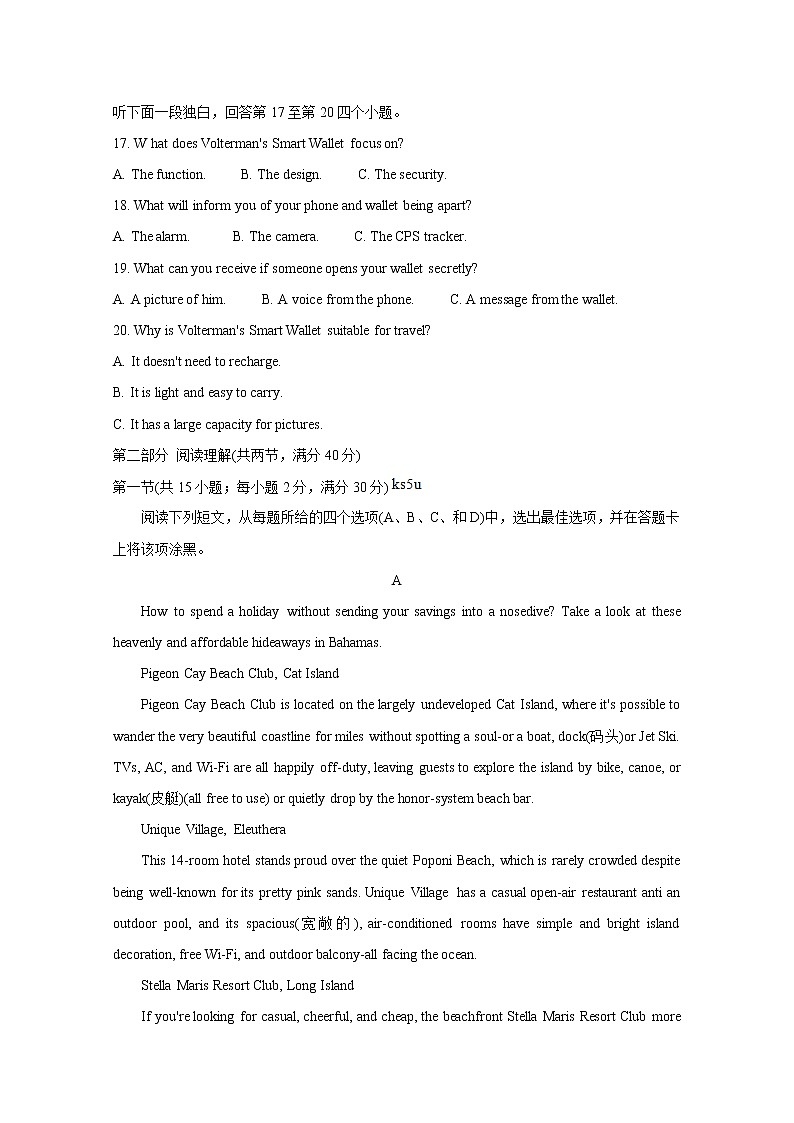 听下面一段独白，回答第 17 至第 20 四个小题。

17. W hat does Volterman's Smart Wallet focus on?

A. The function.　　B. The design.　　C. The security.

18. What will inform you of your phone and wallet being apart?

A. The alarm.　　B. The camera.　　C. The CPS tracker.

19. What can you receive if someone opens your wallet secretly?

A. A picture of him.　　B. A voice from the phone.　　C. A message from the wallet.

20. Why is Volterman's Smart Wallet suitable for travel?

A. It doesn't need to recharge.

B. It is light and easy to carry.

C. It has a large capacity for pictures.

第二部分 阅读理解(共两节，满分 40 分)

第一节(共 15 小题；每小题 2 分，满分 30 分) ks5u

阅读下列短文，从每题所给的四个选项(A、B、C、和 D)中，选出最佳选项，并在答题卡上将该项涂黑。

A

How to spend a holiday without sending your savings into a nosedive? Take a look at these heavenly and affordable hideaways in Bahamas.

Pigeon Cay Beach Club, Cat Island

Pigeon Cay Beach Club is located on the largely undeveloped Cat Island, where it's possible to wander the very beautiful coastline for miles without spotting a soul-or a boat, dock(码头)or Jet Ski. TVs, AC, and Wi-Fi are all happily off-duty, leaving guests to explore the island by bike, canoe, or kayak(皮艇)(all free to use) or quietly drop by the honor-system beach bar.

Unique Village, Eleuthera

This 14-room hotel stands proud over the quiet Poponi Beach, which is rarely crowded despite being well-known for its pretty pink sands. Unique Village has a casual open-air restaurant anti an outdoor pool, and its spacious(宽敞的), air-conditioned rooms have simple and bright island decoration, free Wi-Fi, and outdoor balcony-all facing the ocean.

Stella Maris Resort Club, Long Island

If you're looking for casual, cheerful, and cheap, the beachfront Stella Maris Resort Club more